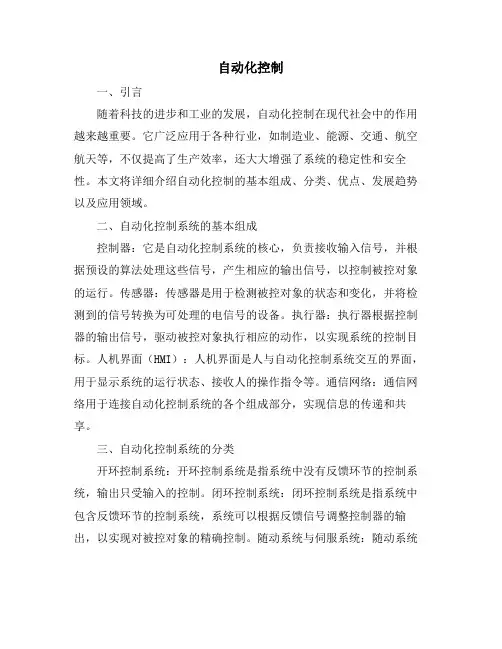 自动化控制

一、引言

随着科技的进步和工业的发展，自动化控制在现代社会中的作用越来越重要。它广泛应用于各种行业，如制造业、能源、交通、航空航天等，不仅提高了生产效率，还大大增强了系统的稳定性和安全性。本文将详细介绍自动化控制的基本组成、分类、优点、发展趋势以及应用领域。

二、自动化控制系统的基本组成

控制器：它是自动化控制系统的核心，负责接收输入信号，并根据预设的算法处理这些信号，产生相应的输出信号，以控制被控对象的运行。传感器：传感器是用于检测被控对象的状态和变化，并将检测到的信号转换为可处理的电信号的设备。执行器：执行器根据控制器的输出信号，驱动被控对象执行相应的动作，以实现系统的控制目标。人机界面（HMI）：人机界面是人与自动化控制系统交互的界面，用于显示系统的运行状态、接收人的操作指令等。通信网络：通信网络用于连接自动化控制系统的各个组成部分，实现信息的传递和共享。

三、自动化控制系统的分类

开环控制系统：开环控制系统是指系统中没有反馈环节的控制系统，输出只受输入的控制。闭环控制系统：闭环控制系统是指系统中包含反馈环节的控制系统，系统可以根据反馈信号调整控制器的输出，以实现对被控对象的精确控制。随动系统与伺服系统：随动系统